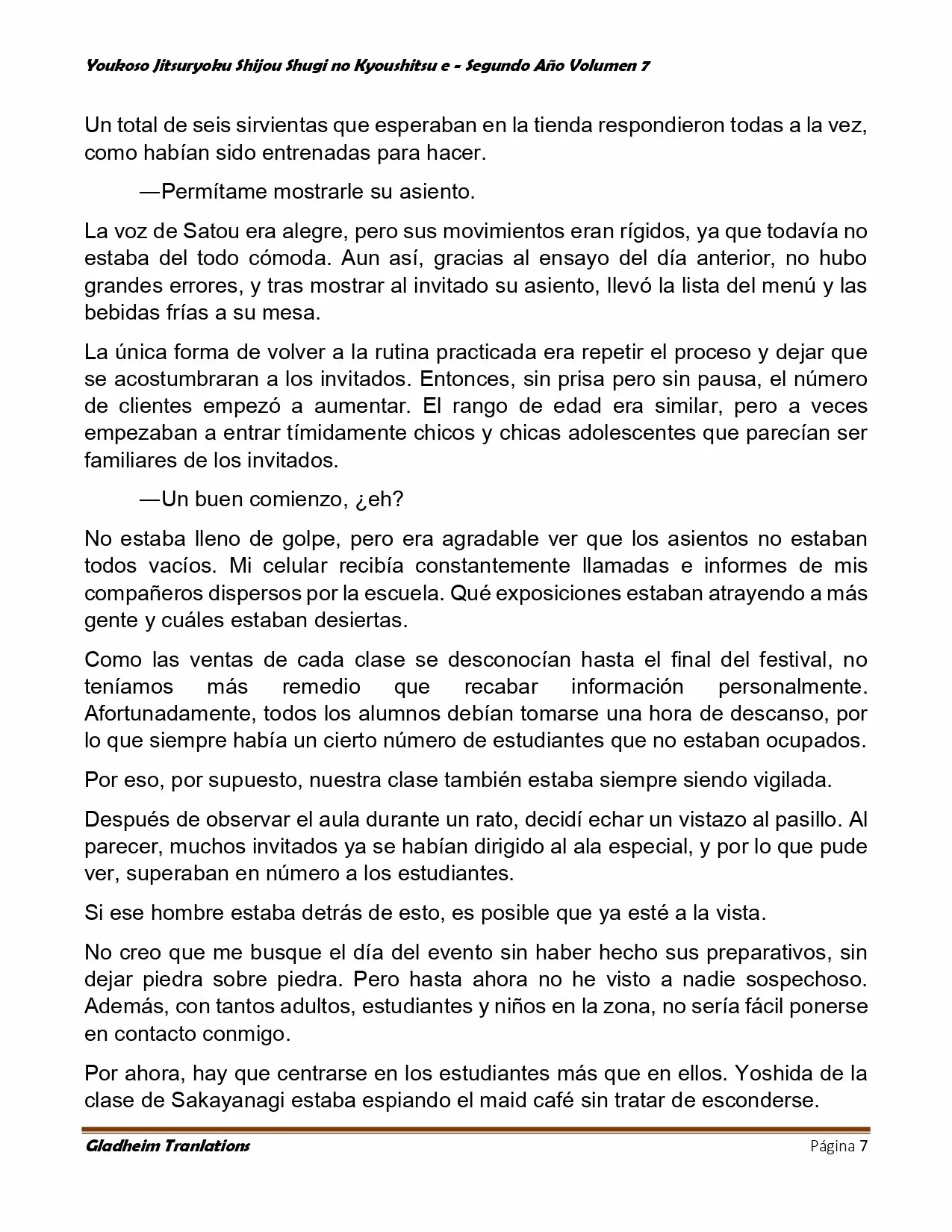 Youkoso Jitsuryoku Shijou Shugi no Kyoushitsu e - Segundo Año Volumen 7

Un total de seis sirvientas que esperaban en la tienda respondieron todas a la vez, como habían sido entrenadas para hacer.

—Permítame mostrarle su asiento.

La voz de Satou era alegre, pero sus movimientos eran rígidos, ya que todavía no estaba del todo cómoda. Aun así, gracias al ensayo del día anterior, no hubo grandes errores, y tras mostrar al invitado su asiento, llevó la lista del menú y las bebidas frías a su mesa.

La única forma de volver a la rutina practicada era repetir el proceso y dejar que se acostumbraran a los invitados. Entonces, sin prisa pero sin pausa, el número de clientes empezó a aumentar. El rango de edad era similar, pero a veces empezaban a entrar tímidamente chicos y chicas adolescentes que parecían ser familiares de los invitados.

—Un buen comienzo, ¿eh?

No estaba lleno de golpe, pero era agradable ver que los asientos no estaban todos vacíos. Mi celular recibía constantemente llamadas e informes de mis compañeros dispersos por la escuela. Qué exposiciones estaban atrayendo a más gente y cuáles estaban desiertas.

Como las ventas de cada clase se desconocían hasta el final del festival, no teníamos más remedio que recabar información personalmente. Afortunadamente, todos los alumnos debían tomarse una hora de descanso, por lo que siempre había un cierto número de estudiantes que no estaban ocupados.

Por eso, por supuesto, nuestra clase también estaba siempre siendo vigilada.

Después de observar el aula durante un rato, decidí echar un vistazo al pasillo. Al parecer, muchos invitados ya se habían dirigido al ala especial, y por lo que pude ver, superaban en número a los estudiantes.

Si ese hombre estaba detrás de esto, es posible que ya esté a la vista.

No creo que me busque el día del evento sin haber hecho sus preparativos, sin dejar piedra sobre piedra. Pero hasta ahora no he visto a nadie sospechoso. Además, con tantos adultos, estudiantes y niños en la zona, no sería fácil ponerse en contacto conmigo.

Por ahora, hay que centrarse en los estudiantes más que en ellos. Yoshida de la clase de Sakayanagi estaba espiando el maid café sin tratar de esconderse.

Gladheim Tranlations Página 7